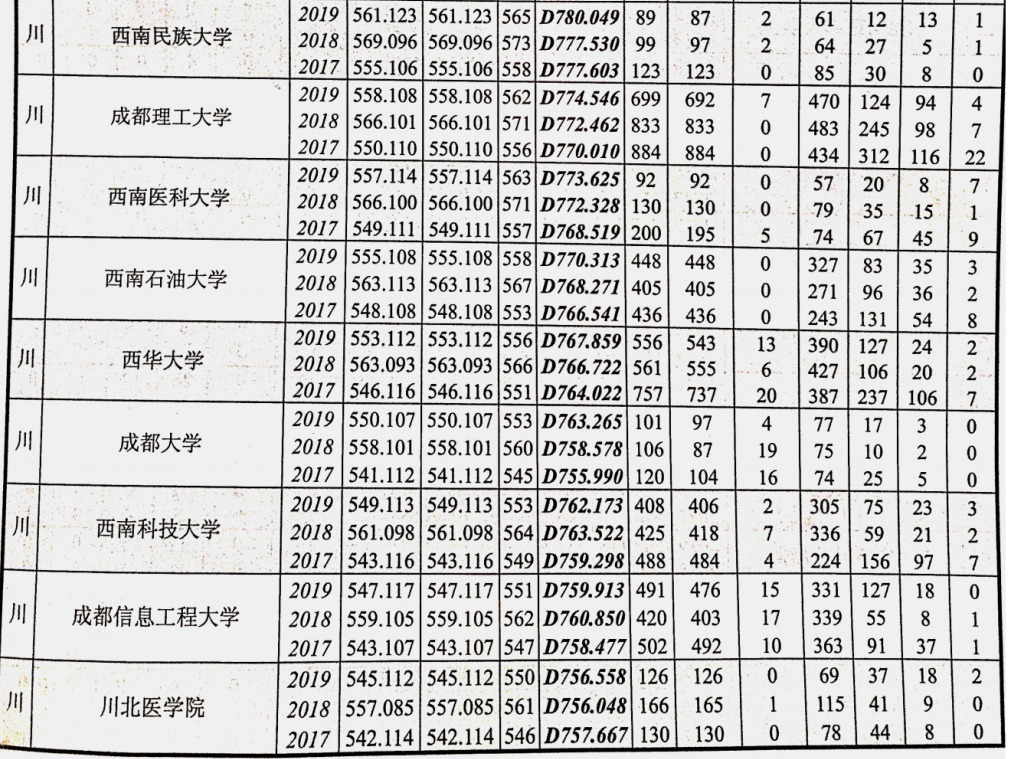 | 川 | 西南民族大学 | 2019 | 561.123 | 561.123 | 565 | D780.049 | 89 | 87 | 2 | 61 | 12 | 13 | 1 |
|---|---|---|---|---|---|---|---|---|---|---|---|---|---|
| | | 2018 | 569.096 | 569.096 | 573 | D777.530 | 99 | 97 | 2 | 64 | 27 | 5 | 1 |
| | | 2017 | 555.106 | 555.106 | 558 | D777.603 | 123 | 123 | 0 | 85 | 30 | 8 | 0 |
| 川 | 成都理工大学 | 2019 | 558.108 | 558.108 | 562 | D774.546 | 699 | 692 | 7 | 470 | 124 | 94 | 4 |
| | | 2018 | 566.101 | 566.101 | 571 | D772.462 | 833 | 833 | 0 | 483 | 245 | 98 | 7 |
| | | 2017 | 550.110 | 550.110 | 556 | D770.010 | 884 | 884 | 0 | 434 | 312 | 116 | 22 |
| 川 | 西南医科大学 | 2019 | 557.114 | 557.114 | 563 | D773.625 | 92 | 92 | 0 | 57 | 20 | 8 | 7 |
| | | 2018 | 566.100 | 566.100 | 571 | D772.328 | 130 | 130 | 0 | 79 | 35 | 15 | 1 |
| | | 2017 | 549.111 | 549.111 | 557 | D768.519 | 200 | 195 | 5 | 74 | 67 | 45 | 9 |
| 川 | 西南石油大学 | 2019 | 555.108 | 555.108 | 558 | D770.313 | 448 | 448 | 0 | 327 | 83 | 35 | 3 |
| | | 2018 | 563.113 | 563.113 | 567 | D768.271 | 405 | 405 | 0 | 271 | 96 | 36 | 2 |
| | | 2017 | 548.108 | 548.108 | 553 | D766.541 | 436 | 436 | 0 | 243 | 131 | 54 | 8 |
| 川 | 西华大学 | 2019 | 553.112 | 553.112 | 556 | D767.859 | 556 | 543 | 13 | 390 | 127 | 24 | 2 |
| | | 2018 | 563.093 | 563.093 | 566 | D766.722 | 561 | 555 | 6 | 427 | 106 | 20 | 2 |
| | | 2017 | 546.116 | 546.116 | 551 | D764.022 | 757 | 737 | 20 | 387 | 237 | 106 | 7 |
| 川 | 成都大学 | 2019 | 550.107 | 550.107 | 553 | D763.265 | 101 | 97 | 4 | 77 | 17 | 3 | 0 |
| | | 2018 | 558.101 | 558.101 | 560 | D758.578 | 106 | 87 | 19 | 75 | 10 | 2 | 0 |
| | | 2017 | 541.112 | 541.112 | 545 | D755.990 | 120 | 104 | 16 | 74 | 25 | 5 | 0 |
| 川 | 西南科技大学 | 2019 | 549.113 | 549.113 | 553 | D762.173 | 408 | 406 | 2 | 305 | 75 | 23 | 3 |
| | | 2018 | 561.098 | 561.098 | 564 | D763.522 | 425 | 418 | 7 | 336 | 59 | 21 | 2 |
| | | 2017 | 543.116 | 543.116 | 549 | D759.298 | 488 | 484 | 4 | 224 | 156 | 97 | 7 |
| 川 | 成都信息工程大学 | 2019 | 547.117 | 547.117 | 551 | D759.913 | 491 | 476 | 15 | 331 | 127 | 18 | 0 |
| | | 2018 | 559.105 | 559.105 | 562 | D760.850 | 420 | 403 | 17 | 339 | 55 | 8 | 1 |
| | | 2017 | 543.107 | 543.107 | 547 | D758.477 | 502 | 492 | 10 | 363 | 91 | 37 | 1 |
| 川 | 川北医学院 | 2019 | 545.112 | 545.112 | 550 | D756.558 | 126 | 126 | 0 | 69 | 37 | 18 | 2 |
| | | 2018 | 557.085 | 557.085 | 561 | D756.048 | 166 | 165 | 1 | 115 | 41 | 9 | 0 |
| | | 2017 | 542.114 | 542.114 | 546 | D757.667 | 130 | 130 | 0 | 78 | 44 | 8 | 0 |